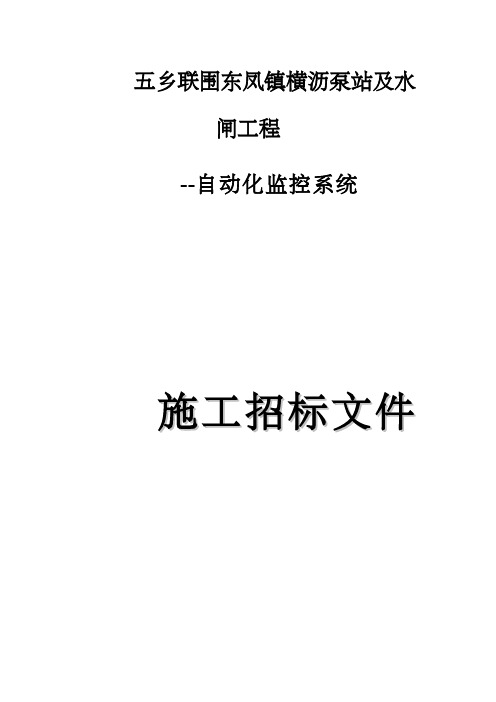 五乡联围东凤镇横沥泵站及水闸工程

--自动化监控系统

施工招标文件